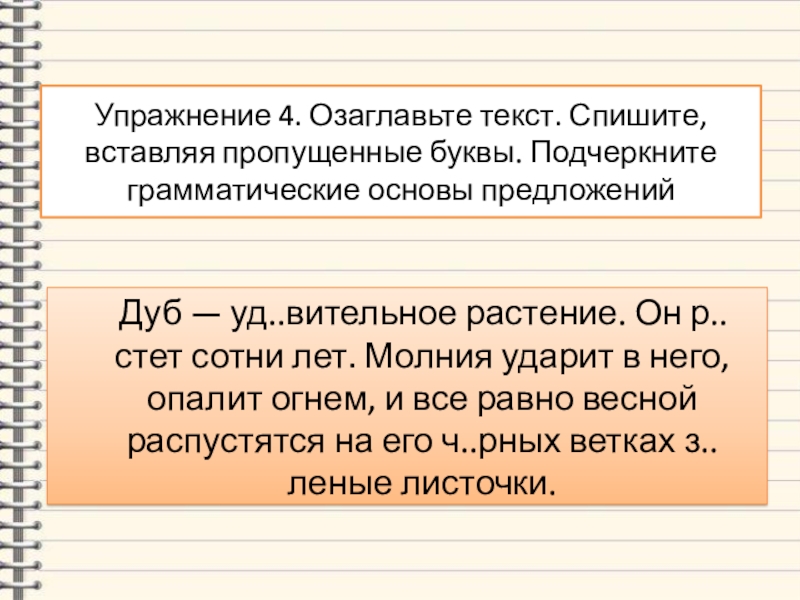 Упражнение 4. Озаглавьте текст. Спишите, вставляя пропущенные буквы. Подчеркните грамматические основы предложений

Дуб — уд..вительное растение. Он р..стет сотни лет. Молния ударит в него, опалит огнем, и все равно весной распустятся на его ч..рных ветках з..леные листочки.